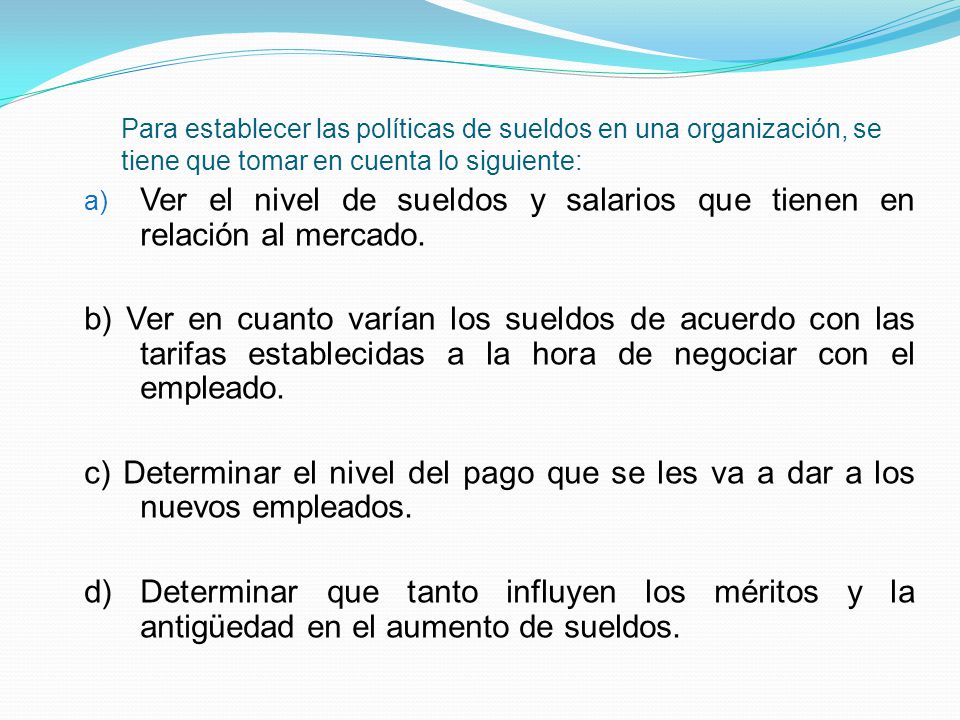 Para establecer las políticas de sueldos en una organización, se tiene que tomar en cuenta lo siguiente:

a) Ver el nivel de sueldos y salarios que tienen en relación al mercado.

b) Ver en cuanto varían los sueldos de acuerdo con las tarifas establecidas a la hora de negociar con el empleado.

c) Determinar el nivel del pago que se les va a dar a los nuevos empleados.

d) Determinar que tanto influyen los méritos y la antigüedad en el aumento de sueldos.